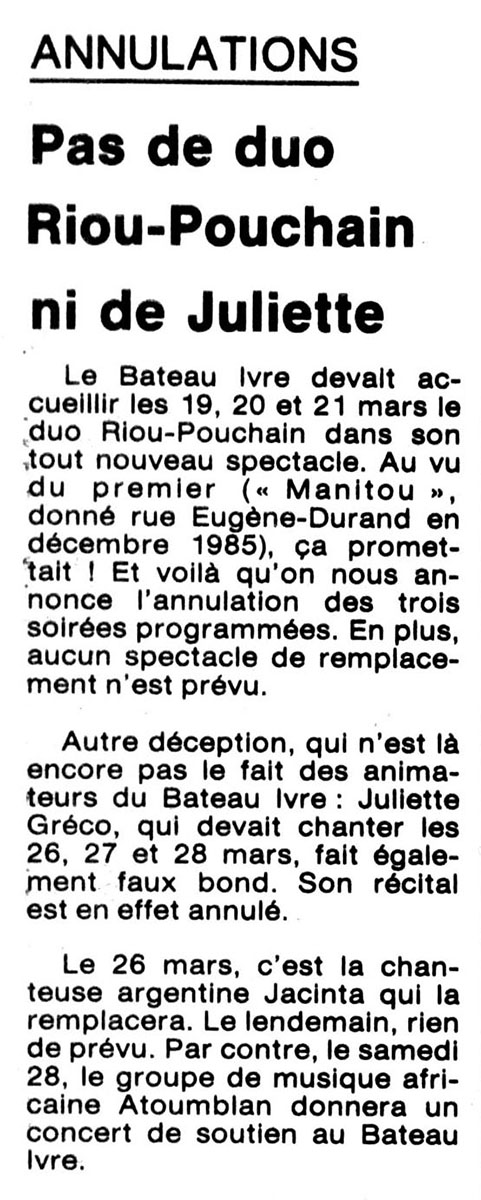 ANNULATIONS

Pas de duo Riou-Pouchain ni de Juliette

Le Bateau Ivre devait accueillir les 19, 20 et 21 mars le duo Riou-Pouchain dans son tout nouveau spectacle. Au vu du premier (« Manitou », donné rue Eugène-Durand en décembre 1985), ça promettait ! Et voilà qu'on nous annonce l'annulation des trois soirées programmées. En plus, aucun spectacle de remplacement n'est prévu.

Autre déception, qui n'est là encore pas le fait des animateurs du Bateau Ivre : Juliette Gréco, qui devait chanter les 26, 27 et 28 mars, fait également faux bond. Son récital est en effet annulé.

Le 26 mars, c'est la chanteuse argentine Jacinta qui la remplacera. Le lendemain, rien de prévu. Par contre, le samedi 28, le groupe de musique africaine Atoumblan donnera un concert de soutien au Bateau Ivre.